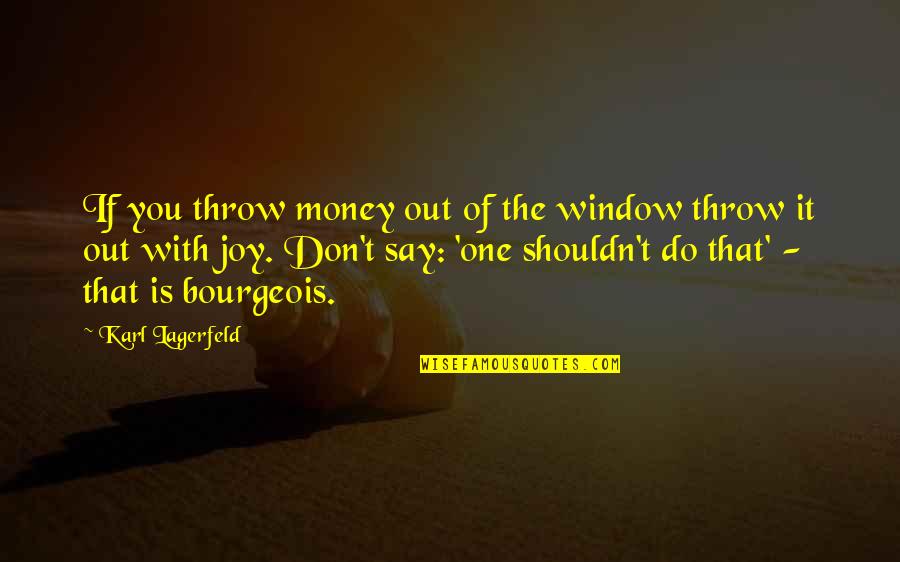 If you throw money out of the window throw it out with joy. Don't say: 'one shouldn't do that' - that is bourgeois.

~ Karl Lagerfeld

WISEFAMOUSQUOTES.COM